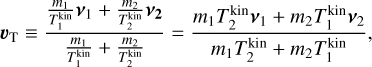 $\boldsymbol{v}_{\mathrm{T}} \equiv \frac{\frac{m_1}{T_1^{\mathrm{kin}}}\boldsymbol{\nu}_1 + \frac{m_2}{T_2^{\mathrm{kin}}}\boldsymbol{\nu}_2}{\frac{m_1}{T_1^{\mathrm{kin}}} + \frac{m_2}{T_2^{\mathrm{kin}}}} = \frac{m_1 T_2^{\mathrm{kin}}\boldsymbol{\nu}_1 + m_2 T_1^{\mathrm{kin}}\boldsymbol{\nu}_2}{m_1 T_2^{\mathrm{kin}} + m_2 T_1^{\mathrm{kin}}},$